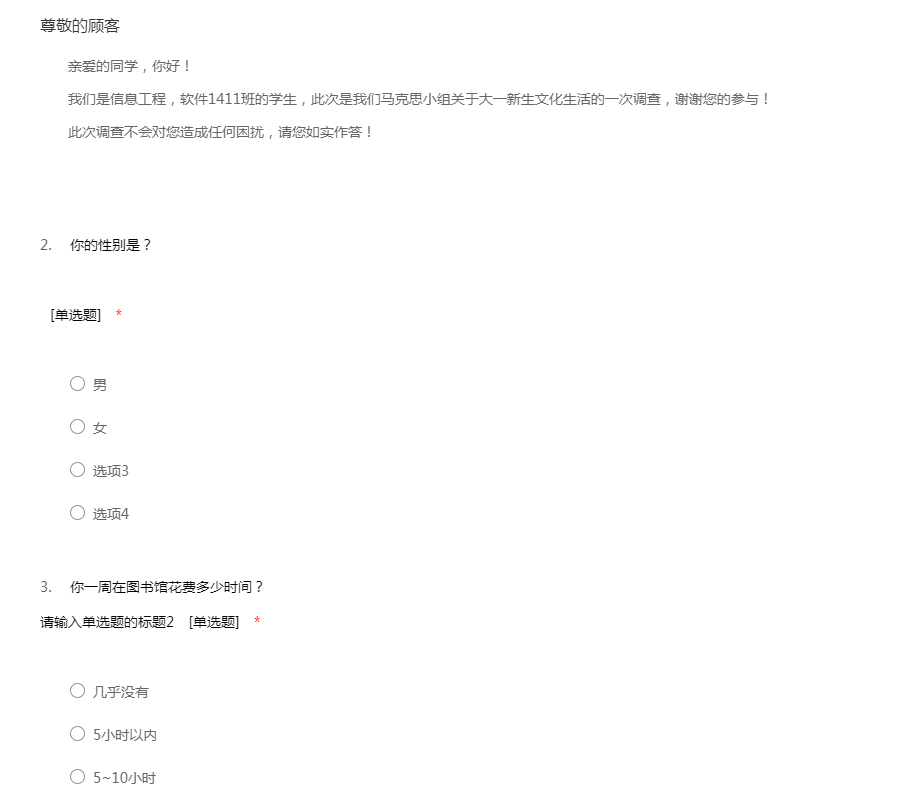 尊敬的顾客

亲爱的同学，你好！

我们是信息工程，软件1411班的学生，此次是我们马克思小组关于大一新生文化生活的一次调查，谢谢您的参与！

此次调查不会对您造成任何困扰，请您如实作答！

2. 你的性别是？

[单选题] *

男

女

选项3

选项4

3. 你一周在图书馆花费多少时间？

请输入单选题的标题2 [单选题] *

几乎没有

5小时以内

5~10小时